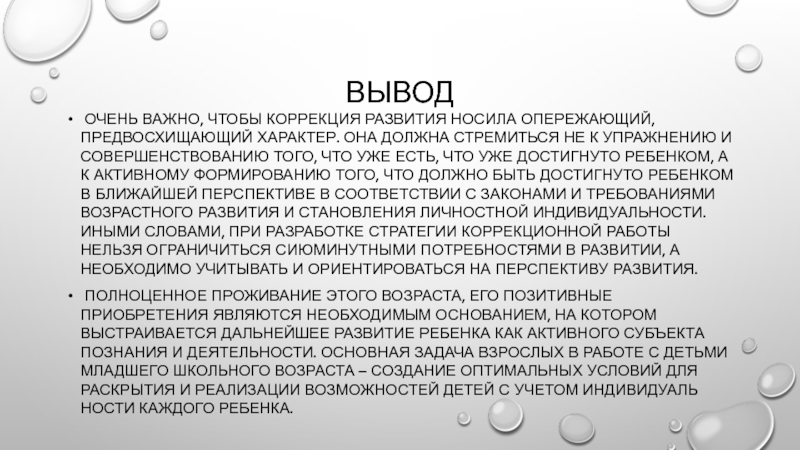 ВЫВОД

• ОЧЕНЬ ВАЖНО, ЧТОБЫ КОРРЕКЦИЯ РАЗВИТИЯ НОСИЛА ОПЕРЕЖАЮЩИЙ, ПРЕДВОСХИЩАЮЩИЙ ХАРАКТЕР. ОНА ДОЛЖНА СТРЕМИТЬСЯ НЕ К УПРАЖНЕНИЮ И СОВЕРШЕНСТВОВАНИЮ ТОГО, ЧТО УЖЕ ЕСТЬ, ЧТО УЖЕ ДОСТИГНУТО РЕБЕНКОМ, А К АКТИВНОМУ ФОРМИРОВАНИЮ ТОГО, ЧТО ДОЛЖНО БЫТЬ ДОСТИГНУТО РЕБЕНКОМ В БЛИЖАЙШЕЙ ПЕРСПЕКТИВЕ В СООТВЕТСТВИИ С ЗАКОНАМИ И ТРЕБОВАНИЯМИ ВОЗРАСТНОГО РАЗВИТИЯ И СТАНОВЛЕНИЯ ЛИЧНОСТНОЙ ИНДИВИДУАЛЬНОСТИ. ИНЫМИ СЛОВАМИ, ПРИ РАЗРАБОТКЕ СТРАТЕГИИ КОРРЕКЦИОННОЙ РАБОТЫ НЕЛЬЗЯ ОГРАНИЧИТЬСЯ СИЮМИНУТНЫМИ ПОТРЕБНОСТЯМИ В РАЗВИТИИ, А НЕОБХОДИМО УЧИТЫВАТЬ И ОРИЕНТИРОВАТЬСЯ НА ПЕРСПЕКТИВУ РАЗВИТИЯ.

• ПОЛНОЦЕННОЕ ПРОЖИВАНИЕ ЭТОГО ВОЗРАСТА, ЕГО ПОЗИТИВНЫЕ ПРИОБРЕТЕНИЯ ЯВЛЯЮТСЯ НЕОБХОДИМЫМ ОСНОВАНИЕМ, НА КОТОРОМ ВЫСТРАИВАЕТСЯ ДАЛЬНЕЙШЕЕ РАЗВИТИЕ РЕБЕНКА КАК АКТИВНОГО СУБЪЕКТА ПОЗНАНИЯ И ДЕЯТЕЛЬНОСТИ. ОСНОВНАЯ ЗАДАЧА ВЗРОСЛЫХ В РАБОТЕ С ДЕТЬМИ МЛАДШЕГО ШКОЛЬНОГО ВОЗРАСТА – СОЗДАНИЕ ОПТИМАЛЬНЫХ УСЛОВИЙ ДЛЯ РАСКРЫТИЯ И РЕАЛИЗАЦИИ ВОЗМОЖНОСТЕЙ ДЕТЕЙ С УЧЕТОМ ИНДИВИДУАЛЬ НОСТИ КАЖДОГО РЕБЕНКА.